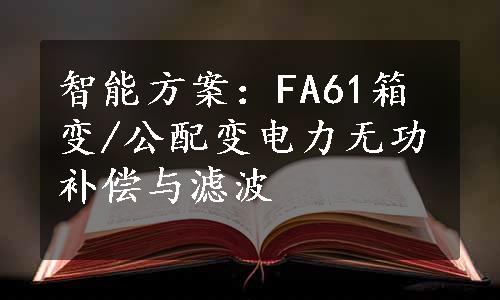 智能方案：FA61箱变/公配变电力无功补偿与滤波